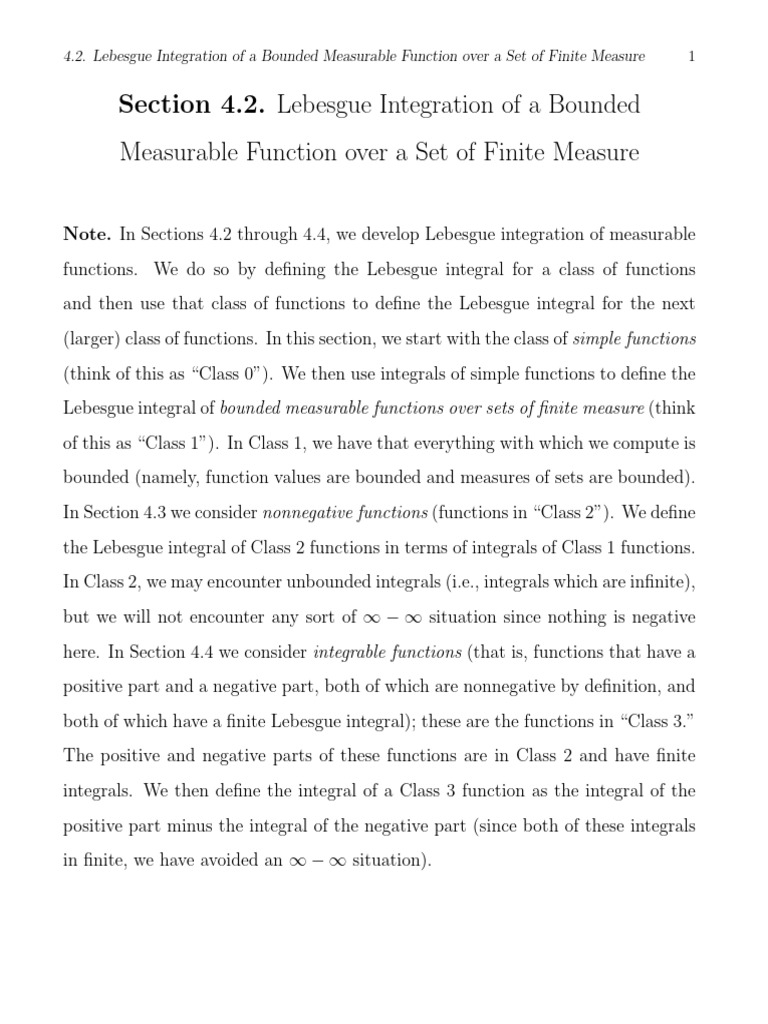 4.2. Lebesgue Integration of a Bounded Measurable Function over a Set of Finite Measure 1

Section 4.2. Lebesgue Integration of a Bounded Measurable Function over a Set of Finite Measure

Note. In Sections 4.2 through 4.4, we develop Lebesgue integration of measurable functions. We do so by defining the Lebesgue integral for a class of functions and then use that class of functions to define the Lebesgue integral for the next (larger) class of functions. In this section, we start with the class of simple functions (think of this as "Class 0"). We then use integrals of simple functions to define the Lebesgue integral of bounded measurable functions over sets of finite measure (think of this as "Class 1"). In Class 1, we have that everything with which we compute is bounded (namely, function values are bounded and measures of sets are bounded). In Section 4.3 we consider nonnegative functions (functions in "Class 2"). We define the Lebesgue integral of Class 2 functions in terms of integrals of Class 1 functions. In Class 2, we may encounter unbounded integrals (i.e., integrals which are infinite), but we will not encounter any sort of $\infty - \infty$ situation since nothing is negative here. In Section 4.4 we consider integrable functions (that is, functions that have a positive part and a negative part, both of which are nonnegative by definition, and both of which have a finite Lebesgue integral); these are the functions in "Class 3." The positive and negative parts of these functions are in Class 2 and have finite integrals. We then define the integral of a Class 3 function as the integral of the positive part minus the integral of the negative part (since both of these integrals in finite, we have avoided an $\infty - \infty$ situation).